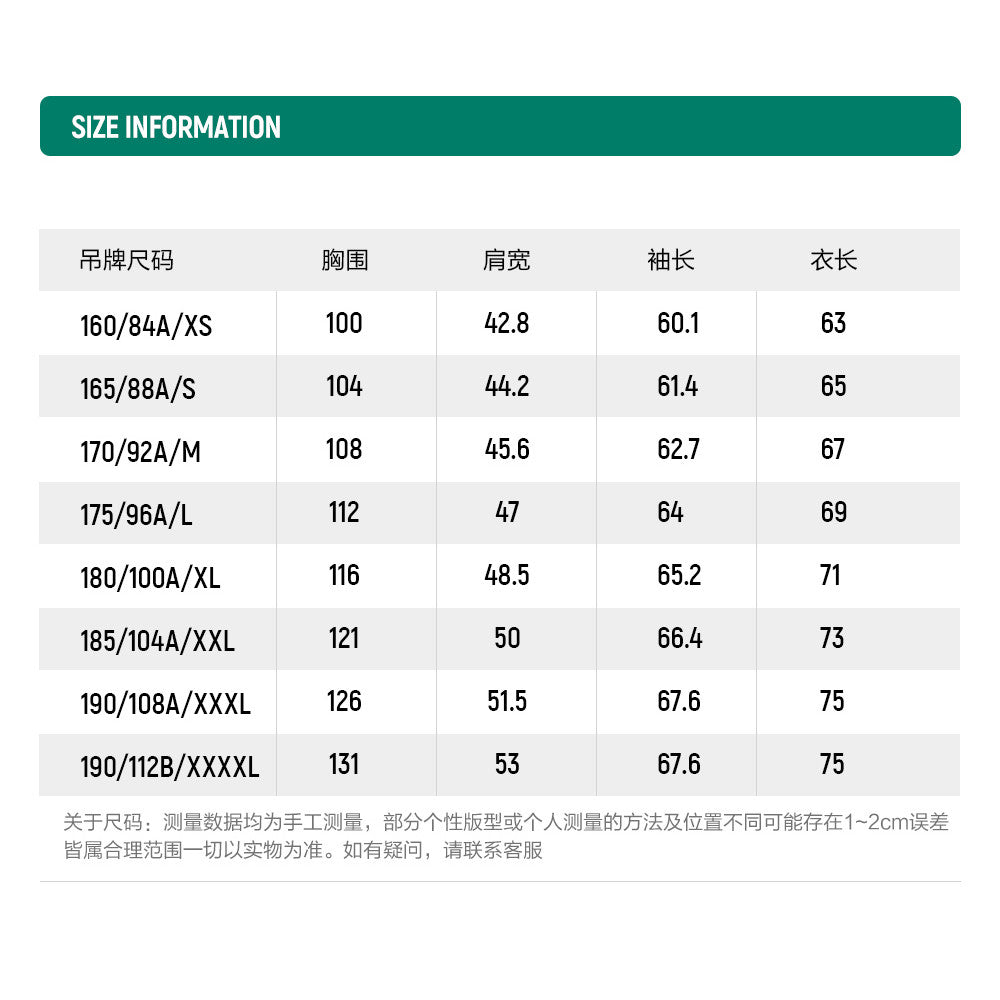 SIZE INFORMATION

| 吊牌尺码 | 胸围 | 肩宽 | 袖长 | 衣长 |
|---|---|---|---|---|
| 160/84A/XS | 100 | 42.8 | 60.1 | 63 |
| 165/88A/S | 104 | 44.2 | 61.4 | 65 |
| 170/92A/M | 108 | 45.6 | 62.7 | 67 |
| 175/96A/L | 112 | 47 | 64 | 69 |
| 180/100A/XL | 116 | 48.5 | 65.2 | 71 |
| 185/104A/XXL | 121 | 50 | 66.4 | 73 |
| 190/108A/XXXL | 126 | 51.5 | 67.6 | 75 |
| 190/112B/XXXXL | 131 | 53 | 67.6 | 75 |

关于尺码：测量数据均为手工测量，部分个性版型或个人测量的方法及位置不同可能存在1~2cm误差皆属合理范围一切以实物为准。如有疑问，请联系客服